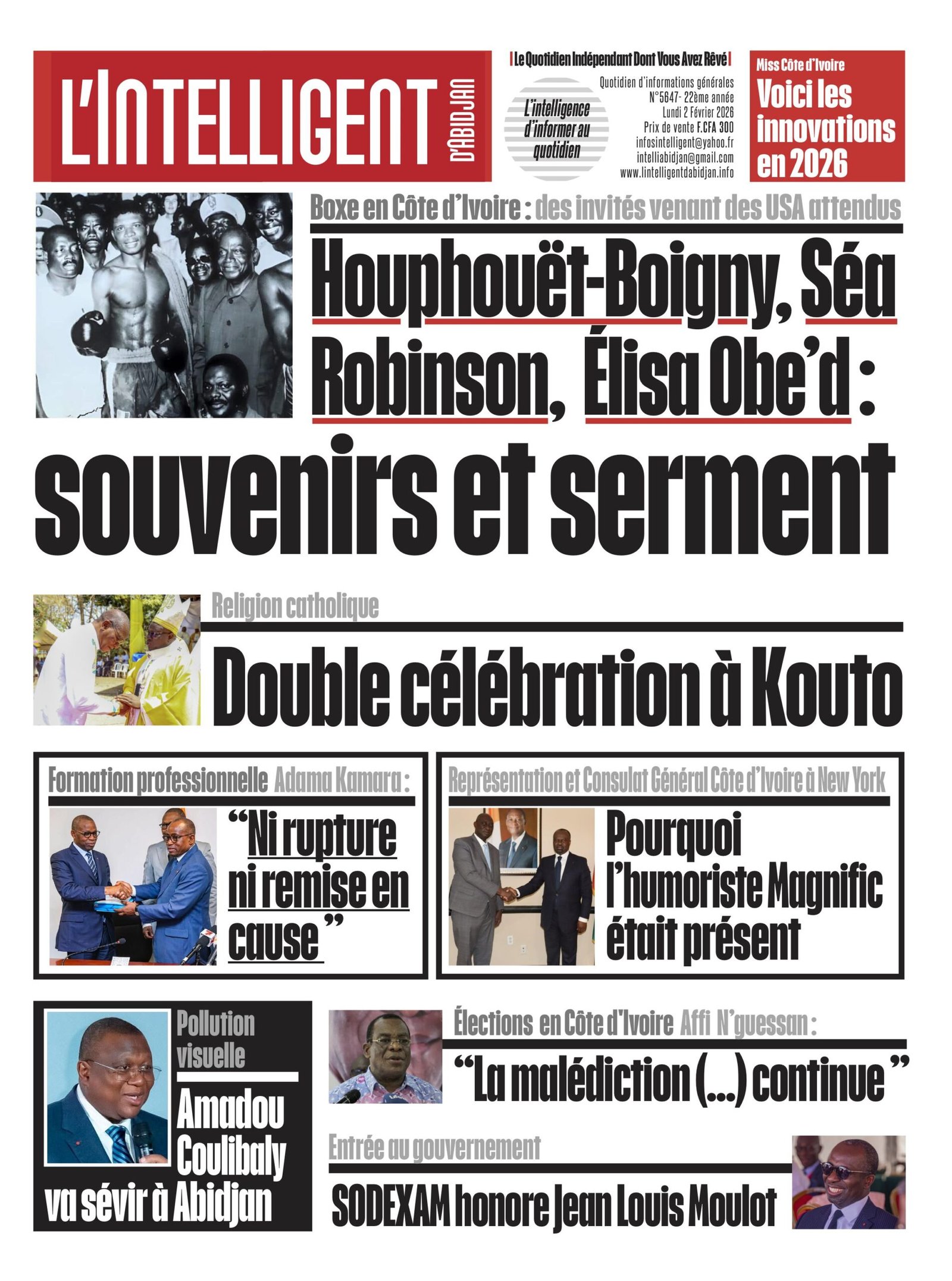 L'INTELLIGENT D'ABIDJAN

| Le Quotidien Indépendant Dont Vous Avez Rêvé |

L'intelligence d'informer au quotidien

Quotidien d'informations générales
N°5647- 22ème année
Lundi 2 Février 2026
Prix de vente F.CFA 300
infosintelligent@yahoo.fr
intelliabidjan@gmail.com
www.lintelligentdabidjan.info

Miss Côte d'Ivoire
Voici les innovations en 2026

Boxe en Côte d'Ivoire : des invités venant des USA attendus

Houphouët-Boigny, Séa Robinson, Élisa Obe'd :
souvenirs et serment

Religion catholique
Double célébration à Kouto

Formation professionnelle Adama Kamara :
"Ni rupture ni remise en cause"

Représentation et Consulat Général Côte d'Ivoire à New York
Pourquoi l'humoriste Magnific était présent

Pollution visuelle
Amadou Coulibaly va sévir à Abidjan

Élections en Côte d'Ivoire Affi N'guessan :
"La malédiction (...) continue"

Entrée au gouvernement
SODEXAM honore Jean Louis Moulot